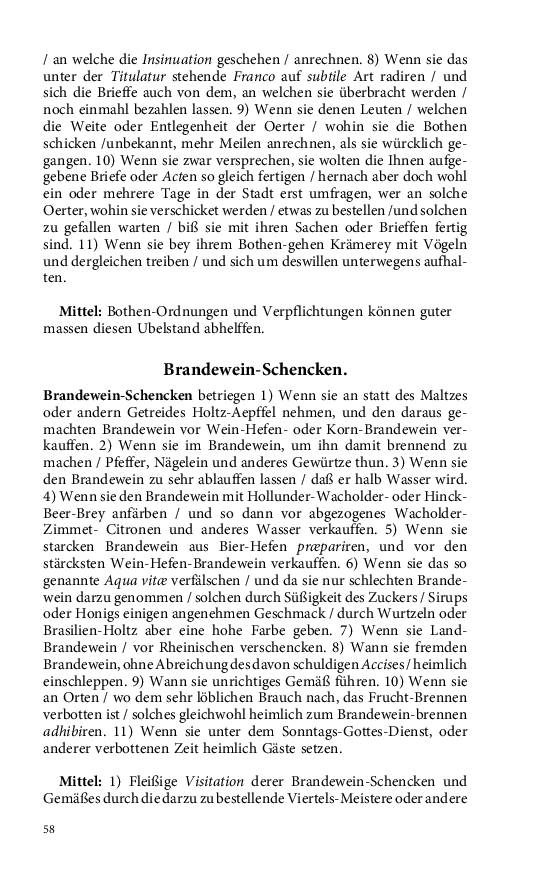 / an welche die Insinuation geschehen / anrechnen. 8) Wenn sie das unter der Titulatur stehende Franco auf subtile Art radiren / und sich die Brieffe auch von dem, an welchen sie überbracht werden / noch einmahl bezahlen lassen. 9) Wenn sie denen Leuten / welchen die Weite oder Entlegenheit der Oerter / wohin sie die Bothen schicken /unbekannt, mehr Meilen anrechnen, als sie würcklich gegangen. 10) Wenn sie zwar versprechen, sie wolten die Ihnen aufgegebene Briefe oder Acten so gleich fertigen / hernach aber doch wohl ein oder mehrere Tage in der Stadt erst umfragen, wer an solche Oerter, wohin sie verschicket werden / etwas zu bestellen /und solchen zu gefallen warten / biß sie mit ihren Sachen oder Brieffen fertig sind. 11) Wenn sie bey ihrem Bothen-gehen Krämerey mit Vögeln und dergleichen treiben / und sich um deswillen unterwegens aufhalten.

Mittel: Bothen-Ordnungen und Verpflichtungen können guter massen diesen Ubelstand abhelffen.

Brandewein-Schencken.

Brandewein-Schencken betriegen 1) Wenn sie an statt des Maltzes oder andern Getreides Holtz-Aepffel nehmen, und den daraus gemachten Brandewein vor Wein-Hefen- oder Korn-Brandewein verkauffen. 2) Wenn sie im Brandewein, um ihn damit brennend zu machen / Pfeffer, Nägelein und anderes Gewürtze thun. 3) Wenn sie den Brandewein zu sehr ablauffen lassen / daß er halb Wasser wird. 4) Wenn sie den Brandewein mit Hollunder-Wacholder- oder Hinck-Beer-Brey anfärben / und so dann vor abgezogenes Wacholder-Zimmet- Citronen und anderes Wasser verkauffen. 5) Wenn sie starcken Brandewein aus Bier-Hefen præpariren, und vor den stärcksten Wein-Hefen-Brandewein verkauffen. 6) Wenn sie das so genannte Aqua vitæ verfälschen / und da sie nur schlechten Brandewein darzu genommen / solchen durch Süßigkeit des Zuckers / Sirups oder Honigs einigen angenehmen Geschmack / durch Wurtzeln oder Brasilien-Holtz aber eine hohe Farbe geben. 7) Wenn sie Land-Brandewein / vor Rheinischen verschencken. 8) Wann sie fremden Brandewein, ohne Abreichung des davon schuldigen Accises / heimlich einschleppen. 9) Wann sie unrichtiges Gemäß führen. 10) Wenn sie an Orten / wo dem sehr löblichen Brauch nach, das Frucht-Brennen verbotten ist / solches gleichwohl heimlich zum Brandewein-brennen adhibiren. 11) Wenn sie unter dem Sonntags-Gottes-Dienst, oder anderer verbottenen Zeit heimlich Gäste setzen.

Mittel: 1) Fleißige Visitation derer Brandewein-Schencken und Gemäßes durch die darzu zu bestellende Viertels-Meistere oder andere

58